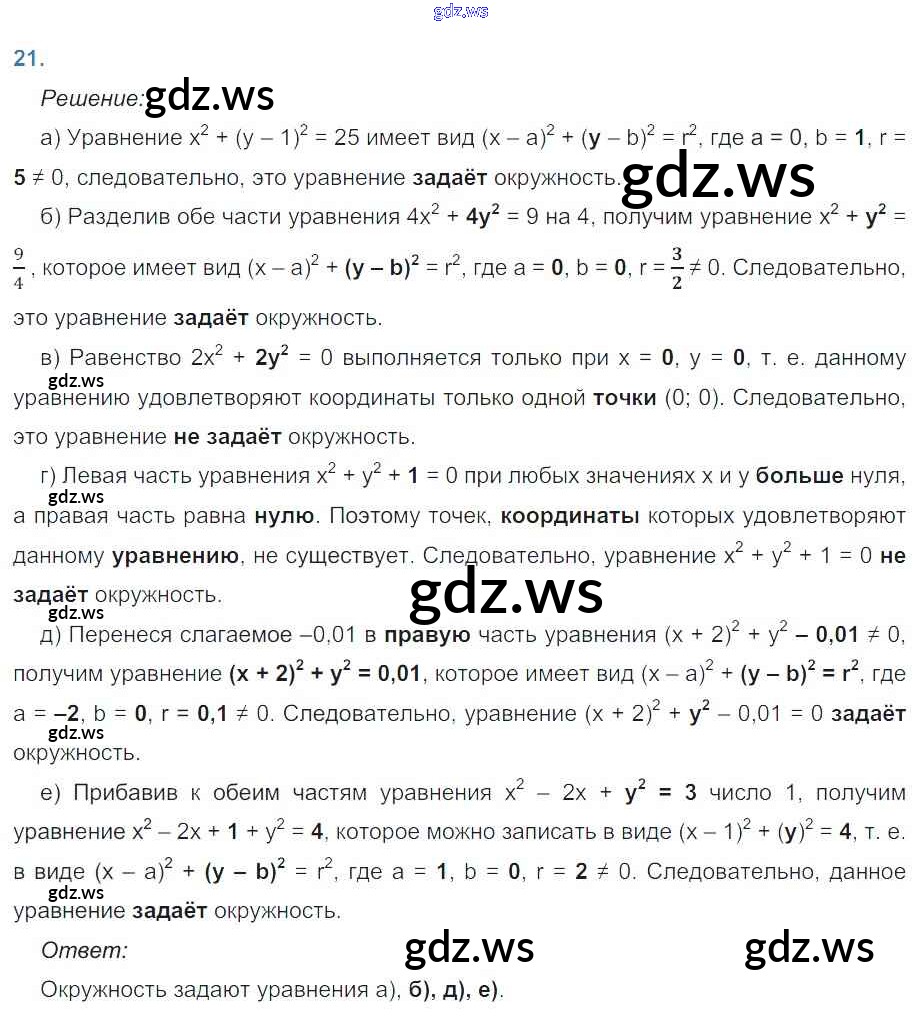 gdz.ws

21.

Решение: gdz.ws

а) Уравнение $x^2 + (y - 1)^2 = 25$ имеет вид $(x - a)^2 + (y - b)^2 = r^2$, где $a = 0$, $b = 1$, $r = 5 \neq 0$, следовательно, это уравнение задаёт окружность. gdz.ws

б) Разделив обе части уравнения $4x^2 + 4y^2 = 9$ на 4, получим уравнение $x^2 + y^2 = \frac{9}{4}$, которое имеет вид $(x - a)^2 + (y - b)^2 = r^2$, где $a = 0$, $b = 0$, $r = \frac{3}{2} \neq 0$. Следовательно, это уравнение задаёт окружность.

в) Равенство $2x^2 + 2y^2 = 0$ выполняется только при $x = 0$, $y = 0$, т. е. данному gdz.ws уравнению удовлетворяют координаты только одной точки (0; 0). Следовательно, это уравнение не задаёт окружность.

г) Левая часть уравнения $x^2 + y^2 + 1 = 0$ при любых значениях x и y больше нуля, gdz.ws а правая часть равна нулю. Поэтому точек, координаты которых удовлетворяют данному уравнению, не существует. Следовательно, уравнение $x^2 + y^2 + 1 = 0$ не задаёт окружность. gdz.ws gdz.ws

д) Перенеся слагаемое –0,01 в правую часть уравнения $(x + 2)^2 + y^2 - 0,01 \neq 0$, получим уравнение $(x + 2)^2 + y^2 = 0,01$, которое имеет вид $(x - a)^2 + (y - b)^2 = r^2$, где $a = -2$, $b = 0$, $r = 0,1 \neq 0$. Следовательно, уравнение $(x + 2)^2 + y^2 - 0,01 = 0$ задаёт gdz.ws окружность.

е) Прибавив к обеим частям уравнения $x^2 - 2x + y^2 = 3$ число 1, получим уравнение $x^2 - 2x + 1 + y^2 = 4$, которое можно записать в виде $(x - 1)^2 + (y)^2 = 4$, т. е. в виде $(x - a)^2 + (y - b)^2 = r^2$, где $a = 1$, $b = 0$, $r = 2 \neq 0$. Следовательно, данное gdz.ws уравнение задаёт окружность.

Ответ: gdz.ws gdz.ws

Окружность задают уравнения а), б), д), е).